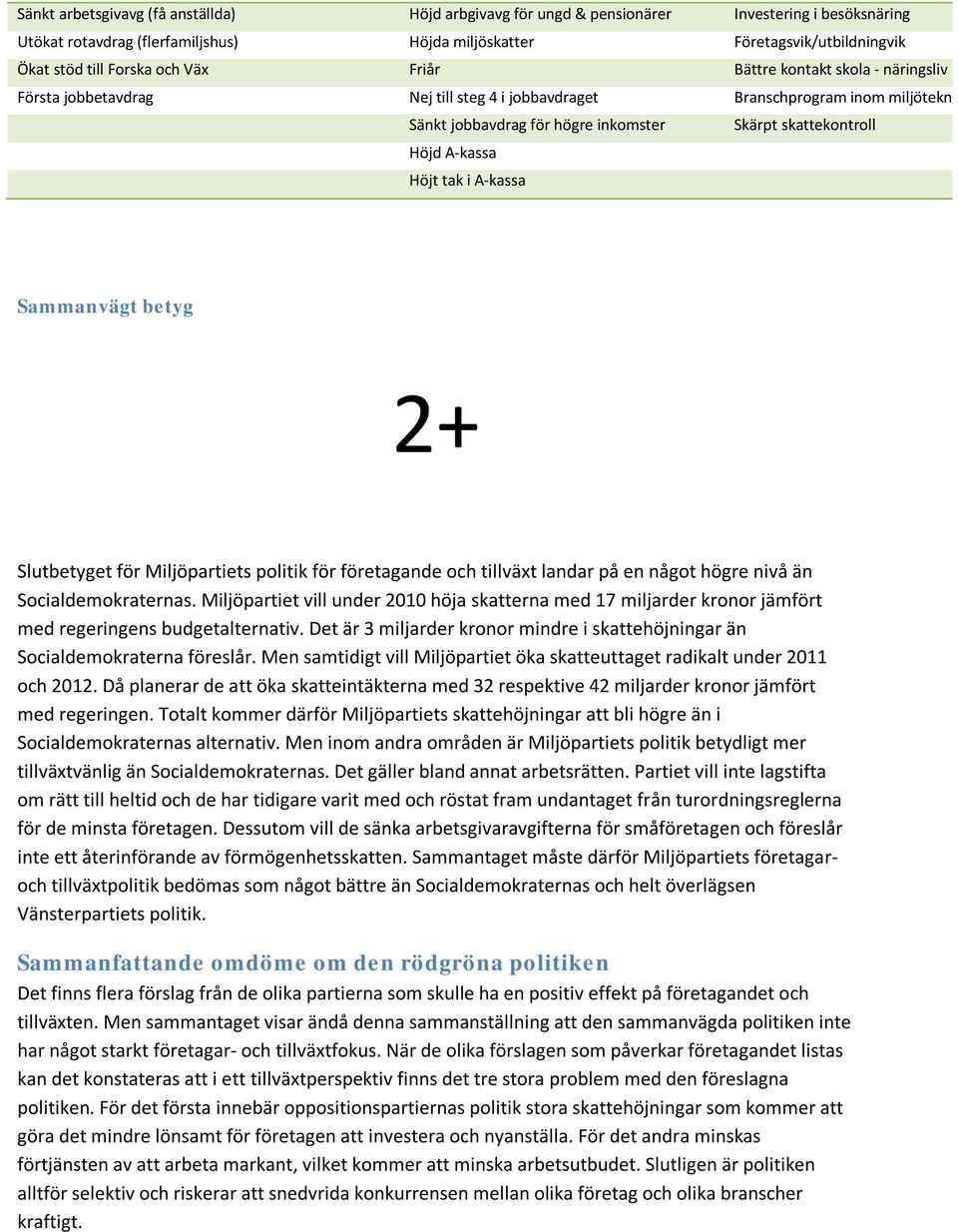 | Sänkt arbetsgivavg (få anställda) | Höjd arbgivavg för ungd & pensionärer | Investering i besöksnäring |
|---|---|---|
| Utökat rotavdrag (flerfamiljshus) | Höjda miljöskatter | Företagsvik/utbildningvik |
| Ökat stöd till Forska och Väx | Friår | Bättre kontakt skola - näringsliv |
| Första jobbetavdrag | Nej till steg 4 i jobbavdraget | Branschprogram inom miljötekn |
| | Sänkt jobbavdrag för högre inkomster | Skärpt skattekontroll |
| | Höjd A-kassa | |
| | Höjt tak i A-kassa | |

Sammanvägt betyg

2+

Slutbetyget för Miljöpartiets politik för företagande och tillväxt landar på en något högre nivå än Socialdemokraternas. Miljöpartiet vill under 2010 höja skatterna med 17 miljarder kronor jämfört med regeringens budgetalternativ. Det är 3 miljarder kronor mindre i skattehöjningar än Socialdemokraterna föreslår. Men samtidigt vill Miljöpartiet öka skatteuttaget radikalt under 2011 och 2012. Då planerar de att öka skatteintäkterna med 32 respektive 42 miljarder kronor jämfört med regeringen. Totalt kommer därför Miljöpartiets skattehöjningar att bli högre än i Socialdemokraternas alternativ. Men inom andra områden är Miljöpartiets politik betydligt mer tillväxtvänlig än Socialdemokraternas. Det gäller bland annat arbetsrätten. Partiet vill inte lagstifta om rätt till heltid och de har tidigare varit med och röstat fram undantaget från turordningsreglerna för de minsta företagen. Dessutom vill de sänka arbetsgivaravgifterna för småföretagen och föreslår inte ett återinförande av förmögenhetsskatten. Sammantaget måste därför Miljöpartiets företagar- och tillväxtpolitik bedömas som något bättre än Socialdemokraternas och helt överlägsen Vänsterpartiets politik.

Sammanfattande omdöme om den rödgröna politiken
Det finns flera förslag från de olika partierna som skulle ha en positiv effekt på företagandet och tillväxten. Men sammantaget visar ändå denna sammanställning att den sammanvägda politiken inte har något starkt företagar- och tillväxtfokus. När de olika förslagen som påverkar företagandet listas kan det konstateras att i ett tillväxtperspektiv finns det tre stora problem med den föreslagna politiken. För det första innebär oppositionspartiernas politik stora skattehöjningar som kommer att göra det mindre lönsamt för företagen att investera och nyanställa. För det andra minskas förtjänsten av att arbeta markant, vilket kommer att minska arbetsutbudet. Slutligen är politiken alltför selektiv och riskerar att snedvrida konkurrensen mellan olika företag och olika branscher kraftigt.